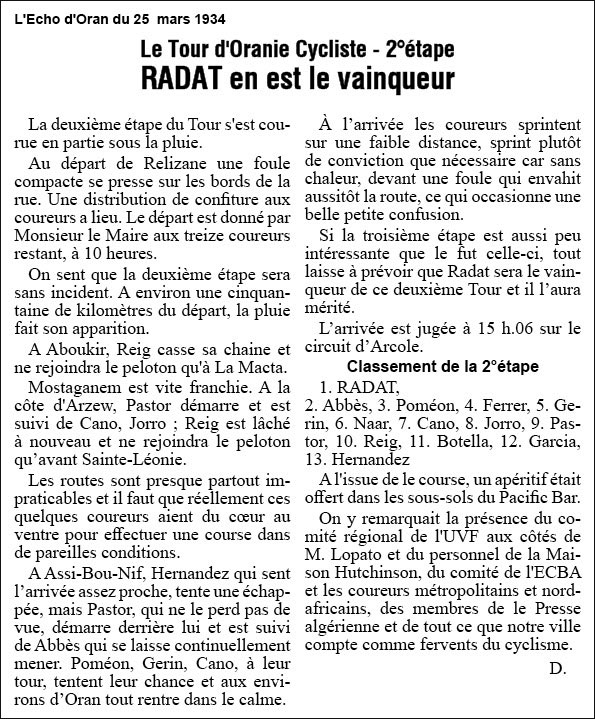 L'Echo d'Oran du 25 mars 1934

Le Tour d'Oranie Cycliste - 2°étape

RADAT en est le vainqueur

La deuxième étape du Tour s'est courue en partie sous la pluie.

Au départ de Relizane une foule compacte se presse sur les bords de la rue. Une distribution de confiture aux coureurs a lieu. Le départ est donné par Monsieur le Maire aux treize coureurs restant, à 10 heures.

On sent que la deuxième étape sera sans incident. A environ une cinquantaine de kilomètres du départ, la pluie fait son apparition.

A Aboukir, Reig casse sa chaine et ne rejoindra le peloton qu'à La Macta.

Mostaganem est vite franchie. A la côte d'Arzew, Pastor démarre et est suivi de Cano, Jorro ; Reig est lâché à nouveau et ne rejoindra le peloton qu'avant Sainte-Léonie.

Les routes sont presque partout impraticables et il faut que réellement ces quelques coureurs aient du cœur au ventre pour effectuer une course dans de pareilles conditions.

A Assi-Bou-Nif, Hernandez qui sent l'arrivée assez proche, tente une échappée, mais Pastor, qui ne le perd pas de vue, démarre derrière lui et est suivi de Abbès qui se laisse continuellement mener. Poméon, Gerin, Cano, à leur tour, tentent leur chance et aux environs d'Oran tout rentre dans le calme.

À l'arrivée les coureurs sprintent sur une faible distance, sprint plutôt de conviction que nécessaire car sans chaleur, devant une foule qui envahit aussitôt la route, ce qui occasionne une belle petite confusion.

Si la troisième étape est aussi peu intéressante que le fut celle-ci, tout laisse à prévoir que Radat sera le vainqueur de ce deuxième Tour et il l'aura mérité.

L'arrivée est jugée à 15 h.06 sur le circuit d'Arcole.

Classement de la 2°étape

1. RADAT,
2. Abbès, 3. Poméon, 4. Ferrer, 5. Gerin, 6. Naar, 7. Cano, 8. Jorro, 9. Pastor, 10. Reig, 11. Botella, 12. Garcia, 13. Hernandez

A l'issue de le course, un apéritif était offert dans les sous-sols du Pacific Bar.

On y remarquait la présence du comité régional de l'UVF aux côtés de M. Lopato et du personnel de la Maison Hutchinson, du comité de l'ECBA et les coureurs métropolitains et nord-africains, des membres de le Presse algérienne et de tout ce que notre ville compte comme fervents du cyclisme.

D.